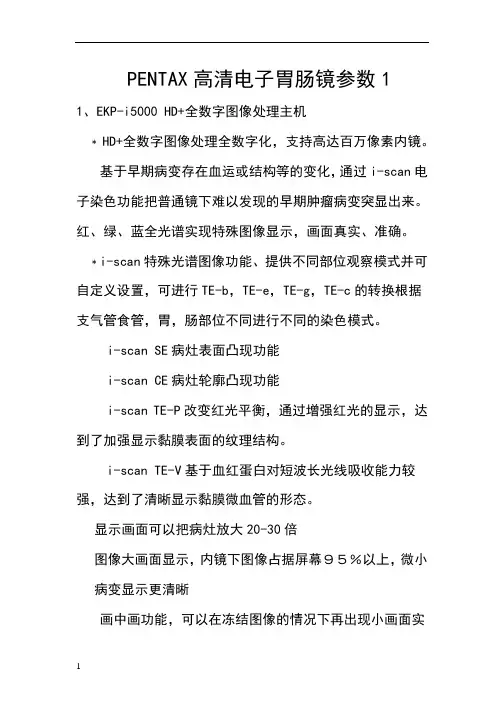 PENTAX 高清电子胃肠镜参数 1

1、EKP-i5000 HD+全数字图像处理主机

＊HD+全数字图像处理全数字化，支持高达百万像素内镜。

基于早期病变存在血运或结构等的变化，通过 i-scan 电子染色功能把普通镜下难以发现的早期肿瘤病变突显出来。红、绿、蓝全光谱实现特殊图像显示，画面真实、准确。

＊i-scan 特殊光谱图像功能、提供不同部位观察模式并可自定义设置，可进行 TE-b，TE-e，TE-g，TE-c 的转换根据支气管食管，胃，肠部位不同进行不同的染色模式。

i-scan SE 病灶表面凸现功能

i-scan CE 病灶轮廓凸现功能

i-scan TE-P 改变红光平衡，通过增强红光的显示，达到了加强显示黏膜表面的纹理结构。

i-scan TE-V 基于血红蛋白对短波长光线吸收能力较强，达到了清晰显示黏膜微血管的形态。

显示画面可以把病灶放大 20-30 倍

图像大画面显示，内镜下图像占据屏幕９５％以上，微小病变显示更清晰

画中画功能，可以在冻结图像的情况下再出现小画面实

1